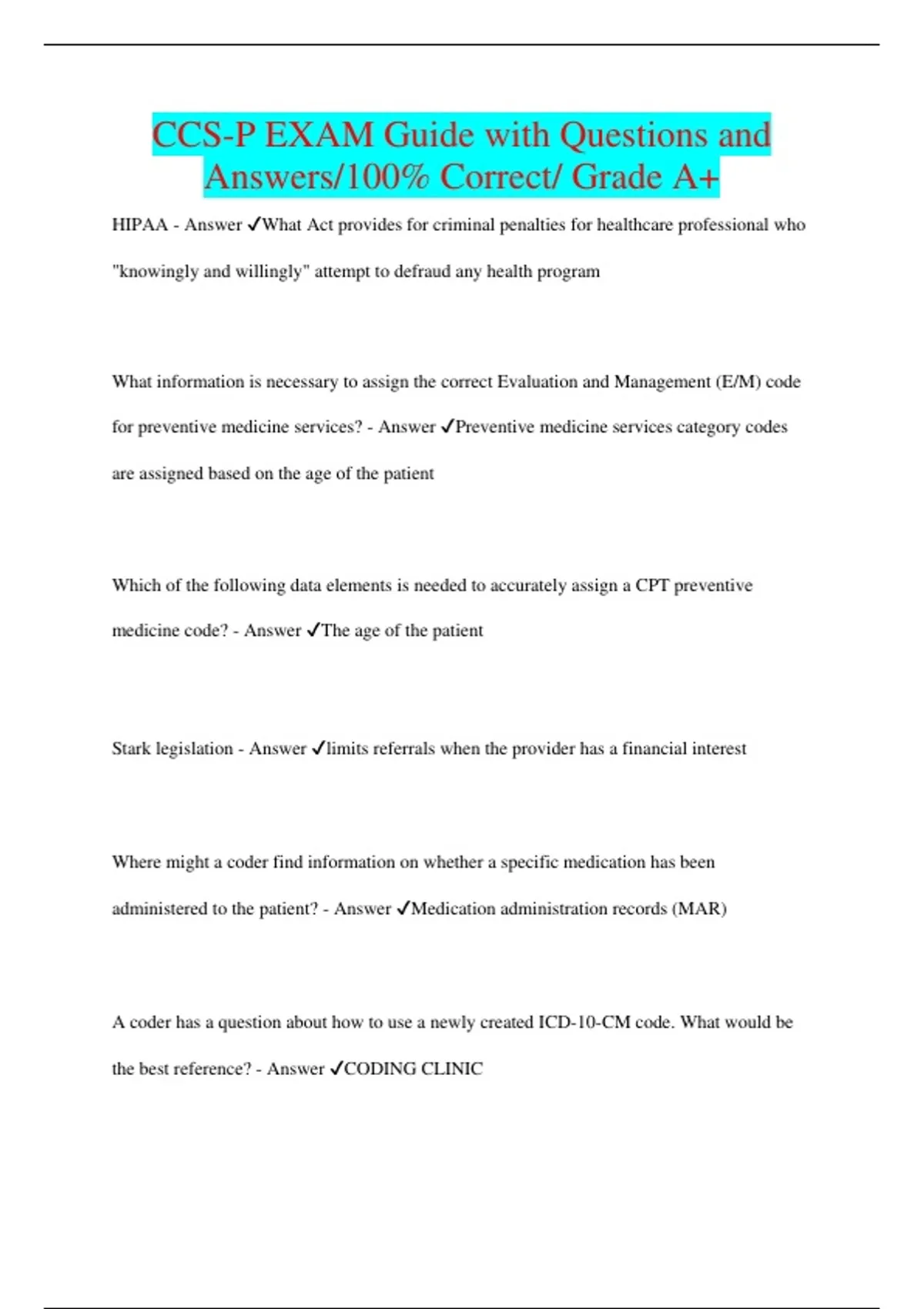 CCS-P EXAM Guide with Questions and Answers/100% Correct/ Grade A+

HIPAA - Answer ✓What Act provides for criminal penalties for healthcare professional who "knowingly and willingly" attempt to defraud any health program

What information is necessary to assign the correct Evaluation and Management (E/M) code for preventive medicine services? - Answer ✓Preventive medicine services category codes are assigned based on the age of the patient

Which of the following data elements is needed to accurately assign a CPT preventive medicine code? - Answer ✓The age of the patient

Stark legislation - Answer ✓limits referrals when the provider has a financial interest

Where might a coder find information on whether a specific medication has been administered to the patient? - Answer ✓Medication administration records (MAR)

A coder has a question about how to use a newly created ICD-10-CM code. What would be the best reference? - Answer ✓CODING CLINIC